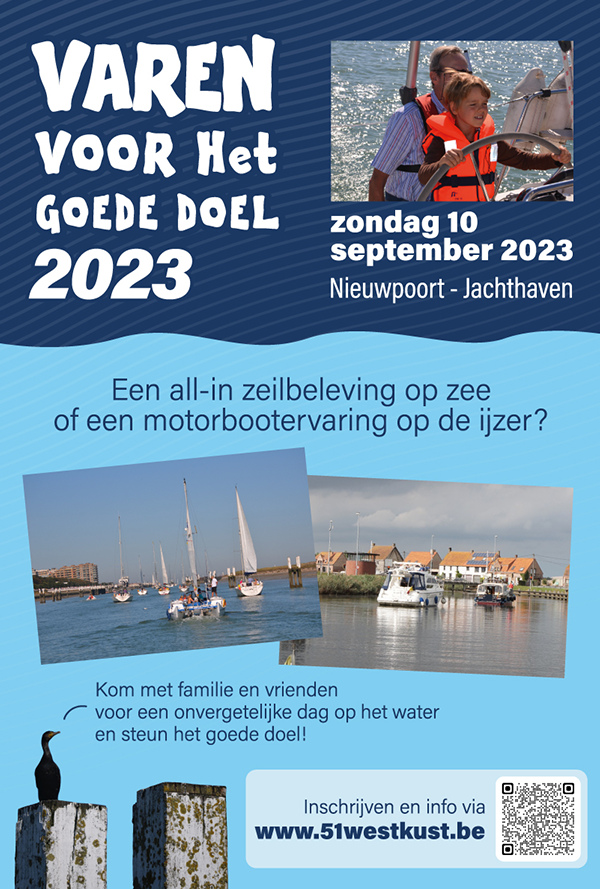 VAREN
VOOR Het
GOEDE DOEL
2023

zondag 10
september 2023
Nieuwpoort - Jachthaven

Een all-in zeilbeleving op zee
of een motorbootervaring op de ijzer?

Kom met familie en vrienden
voor een onvergetelijke dag op het water
en steun het goede doel!

Inschrijven en info via
www.51westkust.be